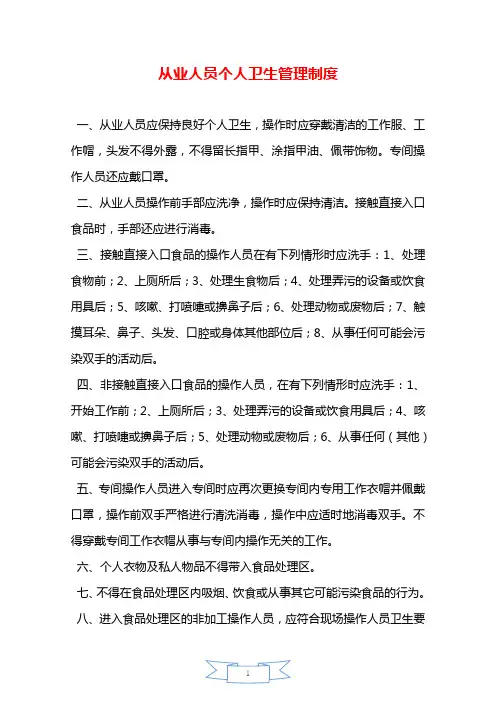 从业人员个人卫生管理制度

一、从业人员应保持良好个人卫生，操作时应穿戴清洁的工作服、工作帽，头发不得外露，不得留长指甲、涂指甲油、佩带饰物。专间操作人员还应戴口罩。

二、从业人员操作前手部应洗净，操作时应保持清洁。接触直接入口食品时，手部还应进行消毒。

三、接触直接入口食品的操作人员在有下列情形时应洗手：1、处理食物前；2、上厕所后；3、处理生食物后；4、处理弄污的设备或饮食用具后；5、咳嗽、打喷嚏或擤鼻子后；6、处理动物或废物后；7、触摸耳朵、鼻子、头发、口腔或身体其他部位后；8、从事任何可能会污染双手的活动后。

四、非接触直接入口食品的操作人员，在有下列情形时应洗手：1、开始工作前；2、上厕所后；3、处理弄污的设备或饮食用具后；4、咳嗽、打喷嚏或擤鼻子后；5、处理动物或废物后；6、从事任何（其他）可能会污染双手的活动后。

五、专间操作人员进入专间时应再次更换专间内专用工作衣帽并佩戴口罩，操作前双手严格进行清洗消毒，操作中应适时地消毒双手。不得穿戴专间工作衣帽从事与专间内操作无关的工作。

六、个人衣物及私人物品不得带入食品处理区。

七、不得在食品处理区内吸烟、饮食或从事其它可能污染食品的行为。

八、进入食品处理区的非加工操作人员，应符合现场操作人员卫生要

1